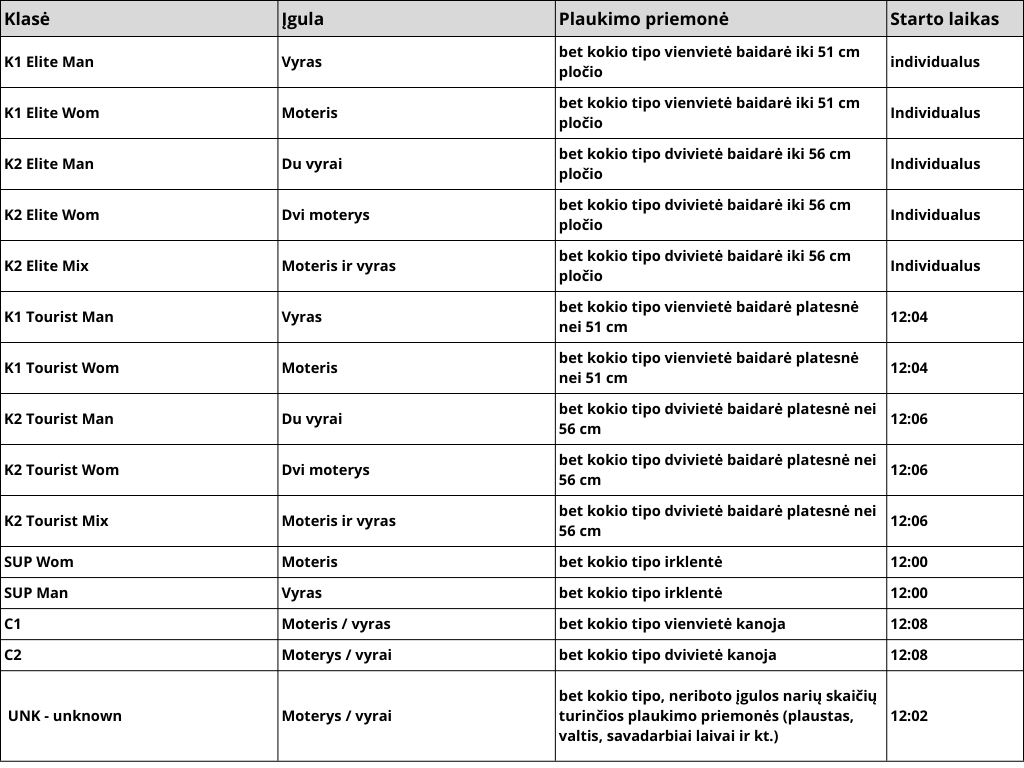 | Klasė | Įgula | Plaukimo priemonė | Starto laikas |
|---|---|---|---|
| K1 Elite Man | Vyras | bet kokio tipo vienvietė baidarė iki 51 cm pločio | individualus |
| K1 Elite Wom | Moteris | bet kokio tipo vienvietė baidarė iki 51 cm pločio | Individualus |
| K2 Elite Man | Du vyrai | bet kokio tipo dvivietė baidarė iki 56 cm pločio | Individualus |
| K2 Elite Wom | Dvi moterys | bet kokio tipo dvivietė baidarė iki 56 cm pločio | Individualus |
| K2 Elite Mix | Moteris ir vyras | bet kokio tipo dvivietė baidarė iki 56 cm pločio | Individualus |
| K1 Tourist Man | Vyras | bet kokio tipo vienvietė baidarė platesnė nei 51 cm | 12:04 |
| K1 Tourist Wom | Moteris | bet kokio tipo vienvietė baidarė platesnė nei 51 cm | 12:04 |
| K2 Tourist Man | Du vyrai | bet kokio tipo dvivietė baidarė platesnė nei 56 cm | 12:06 |
| K2 Tourist Wom | Dvi moterys | bet kokio tipo dvivietė baidarė platesnė nei 56 cm | 12:06 |
| K2 Tourist Mix | Moteris ir vyras | bet kokio tipo dvivietė baidarė platesnė nei 56 cm | 12:06 |
| SUP Wom | Moteris | bet kokio tipo irklentė | 12:00 |
| SUP Man | Vyras | bet kokio tipo irklentė | 12:00 |
| C1 | Moteris / vyras | bet kokio tipo vienvietė kanoja | 12:08 |
| C2 | Moterys / vyrai | bet kokio tipo dvivietė kanoja | 12:08 |
| UNK - unknown | Moterys / vyrai | bet kokio tipo, neriboto įgulos narių skaičių turinčios plaukimo priemonės (plaustas, valtis, savadarbiai laivai ir kt.) | 12:02 |